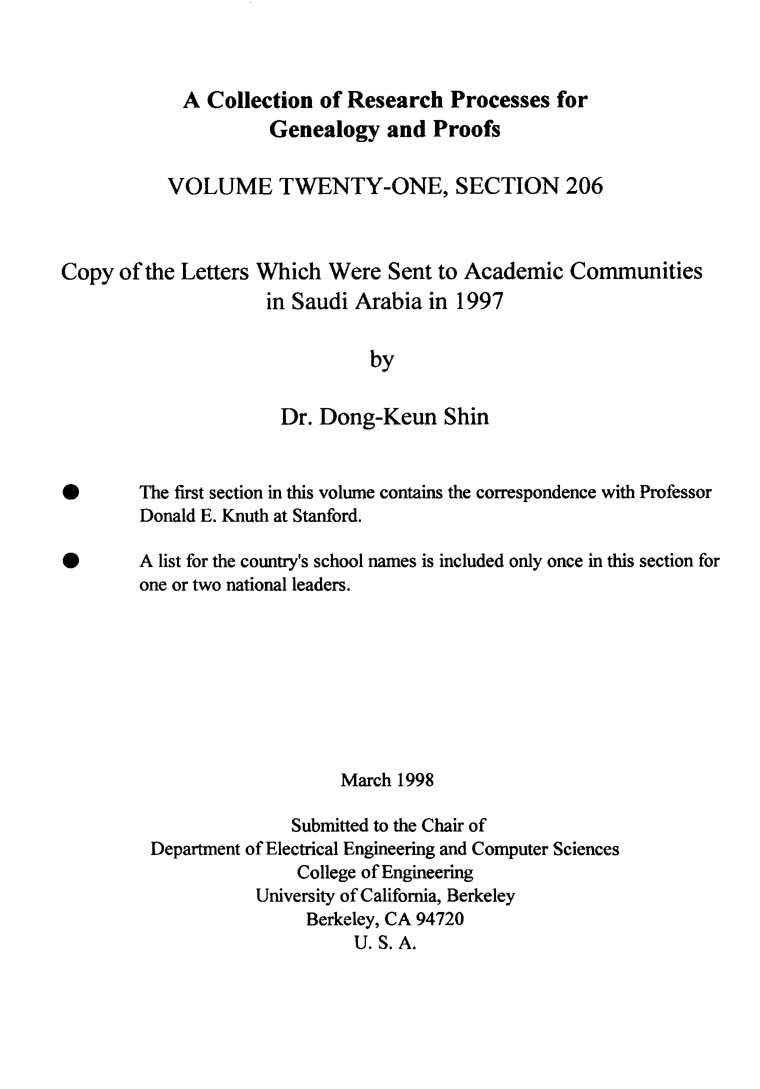 A Collection of Research Processes for Genealogy and Proofs

VOLUME TWENTY-ONE, SECTION 206

Copy of the Letters Which Were Sent to Academic Communities in Saudi Arabia in 1997

by

Dr. Dong-Keun Shin

● The first section in this volume contains the correspondence with Professor Donald E. Knuth at Stanford.

● A list for the country's school names is included only once in this section for one or two national leaders.

March 1998

Submitted to the Chair of
Department of Electrical Engineering and Computer Sciences
College of Engineering
University of California, Berkeley
Berkeley, CA 94720
U. S. A.